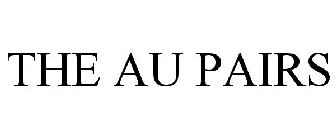 THE AU PAIRS